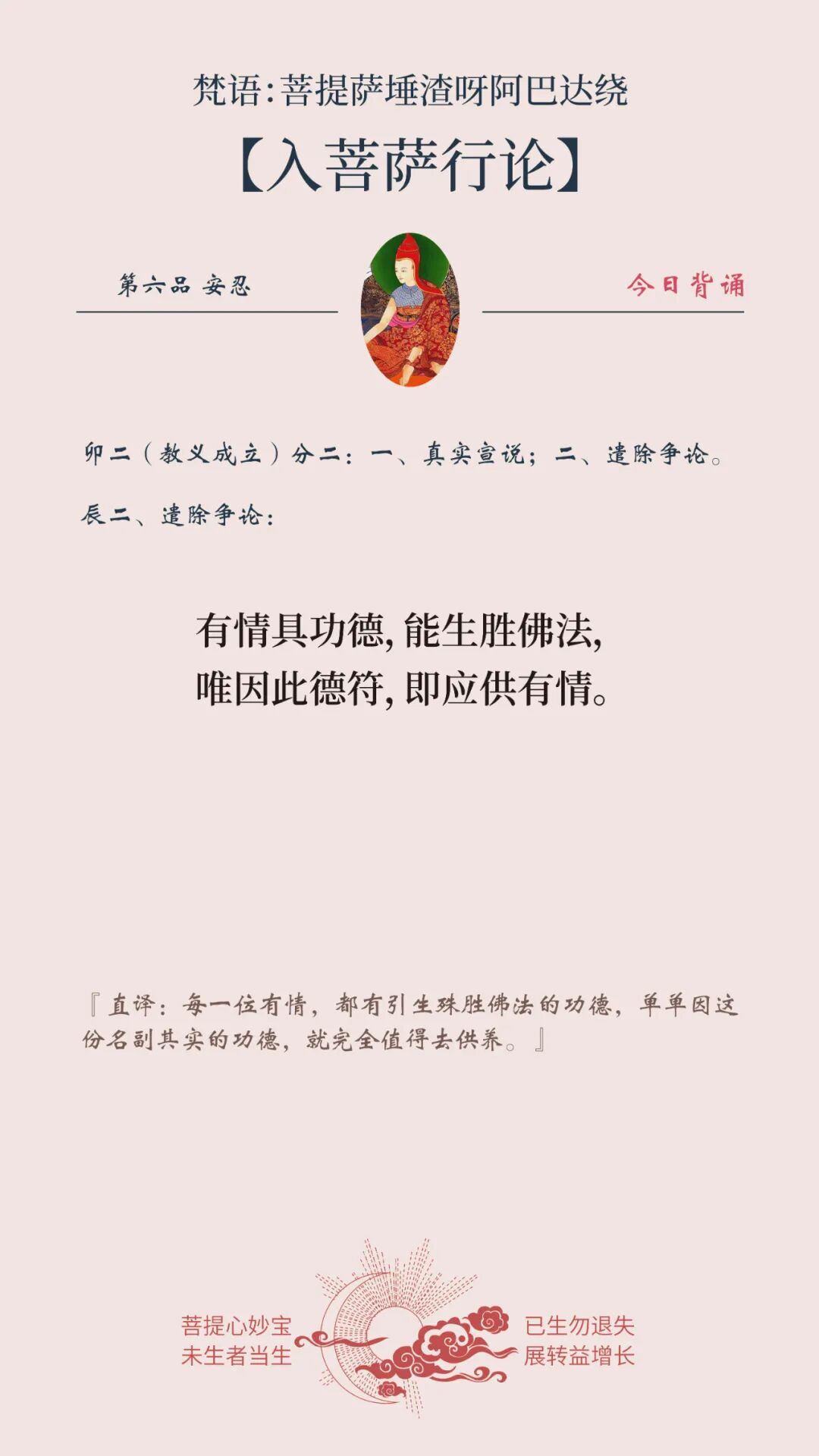 梵语:菩提萨埵渣呀阿巴达绕

【入菩萨行论】

第六品 安忍

今日背诵

卯二(教义成立)分二:一、真实宣说;二、遣除争论。

辰二、遣除争论:

有情具功德,能生胜佛法,
唯因此德符,即应供有情。

『直译:每一位有情,都有引生殊胜佛法的功德,单单因这份名副其实的功德,就完全值得去供养。』

菩提心妙宝
未生者当生

已生勿退失
展转益增长